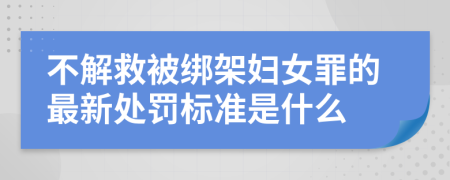 不解救被绑架妇女罪的最新处罚标准是什么